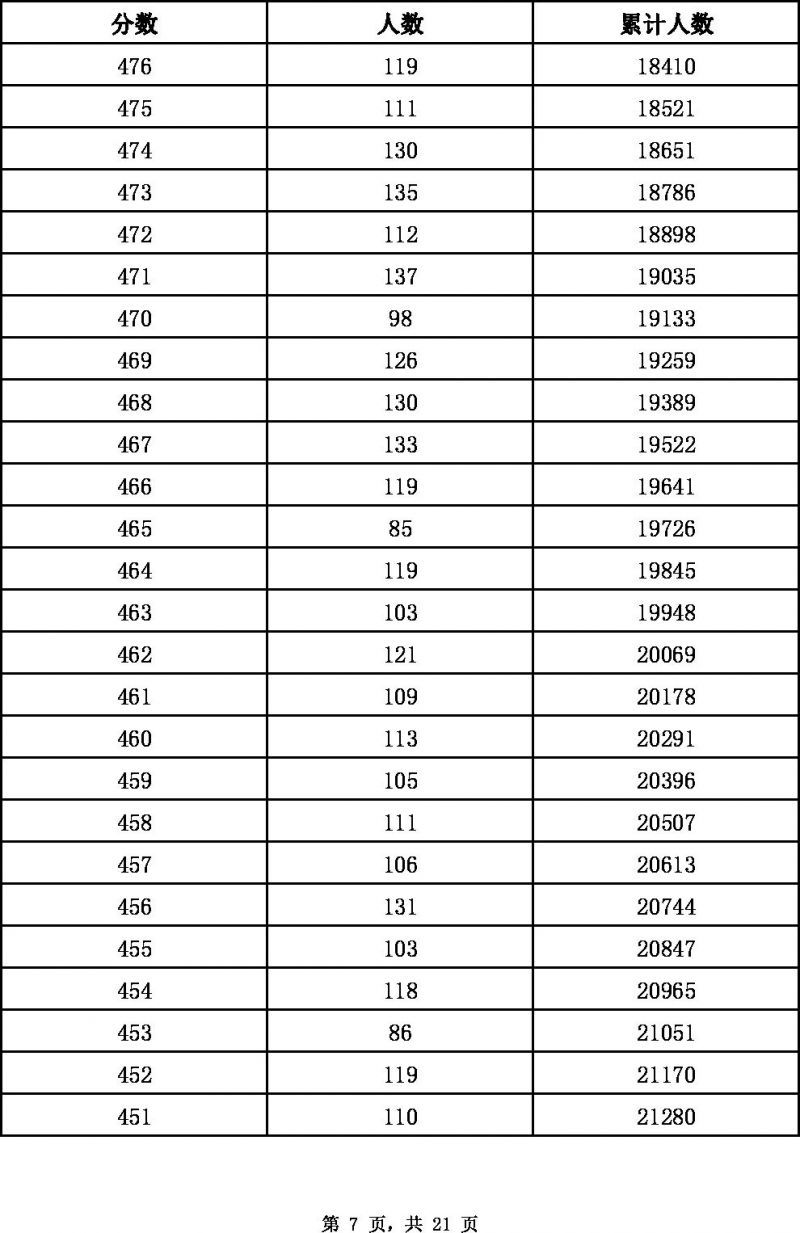 | 分数 | 人数 | 累计人数 |
|---|---|---|
| 476 | 119 | 18410 |
| 475 | 111 | 18521 |
| 474 | 130 | 18651 |
| 473 | 135 | 18786 |
| 472 | 112 | 18898 |
| 471 | 137 | 19035 |
| 470 | 98 | 19133 |
| 469 | 126 | 19259 |
| 468 | 130 | 19389 |
| 467 | 133 | 19522 |
| 466 | 119 | 19641 |
| 465 | 85 | 19726 |
| 464 | 119 | 19845 |
| 463 | 103 | 19948 |
| 462 | 121 | 20069 |
| 461 | 109 | 20178 |
| 460 | 113 | 20291 |
| 459 | 105 | 20396 |
| 458 | 111 | 20507 |
| 457 | 106 | 20613 |
| 456 | 131 | 20744 |
| 455 | 103 | 20847 |
| 454 | 118 | 20965 |
| 453 | 86 | 21051 |
| 452 | 119 | 21170 |
| 451 | 110 | 21280 |

第 7 页，共 21 页